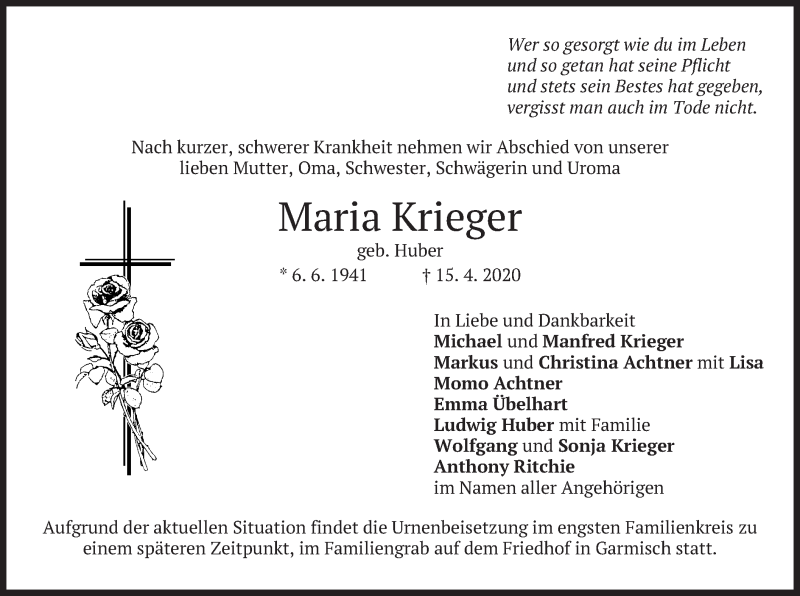 Wer so gesorgt wie du im Leben
und so getan hat seine Pflicht
und stets sein Bestes hat gegeben,
vergisst man auch im Tode nicht.

Nach kurzer, schwerer Krankheit nehmen wir Abschied von unserer lieben Mutter, Oma, Schwester, Schwägerin und Uroma

Maria Krieger

geb. Huber

* 6. 6. 1941 † 15. 4. 2020

In Liebe und Dankbarkeit
Michael und Manfred Krieger
Markus und Christina Achtner mit Lisa
Momo Achtner
Emma Übelhart
Ludwig Huber mit Familie
Wolfgang und Sonja Krieger
Anthony Ritchie
im Namen aller Angehörigen

Aufgrund der aktuellen Situation findet die Urnenbeisetzung im engsten Familienkreis zu einem späteren Zeitpunkt, im Familiengrab auf dem Friedhof in Garmisch statt.